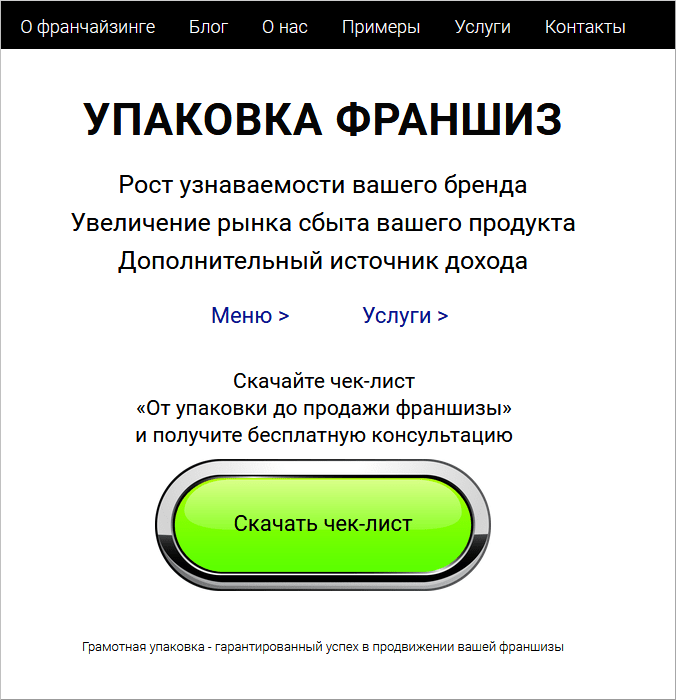 О франчайзинге Блог О нас Примеры Услуги Контакты

УПАКОВКА ФРАНШИЗ

Рост узнаваемости вашего бренда
Увеличение рынка сбыта вашего продукта
Дополнительный источник дохода

Меню > Услуги >

Скачайте чек-лист
«От упаковки до продажи франшизы»
и получите бесплатную консультацию

Скачать чек-лист

Грамотная упаковка - гарантированный успех в продвижении вашей франшизы